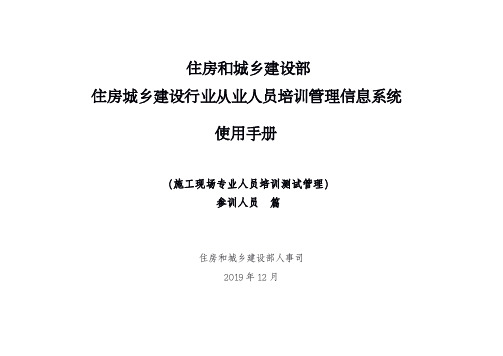 住房和城乡建设部
住房城乡建设行业从业人员培训管理信息系统

使用手册

（施工现场专业人员培训测试管理）
参训人员　篇

住房和城乡建设部人事司
2019 年 12 月